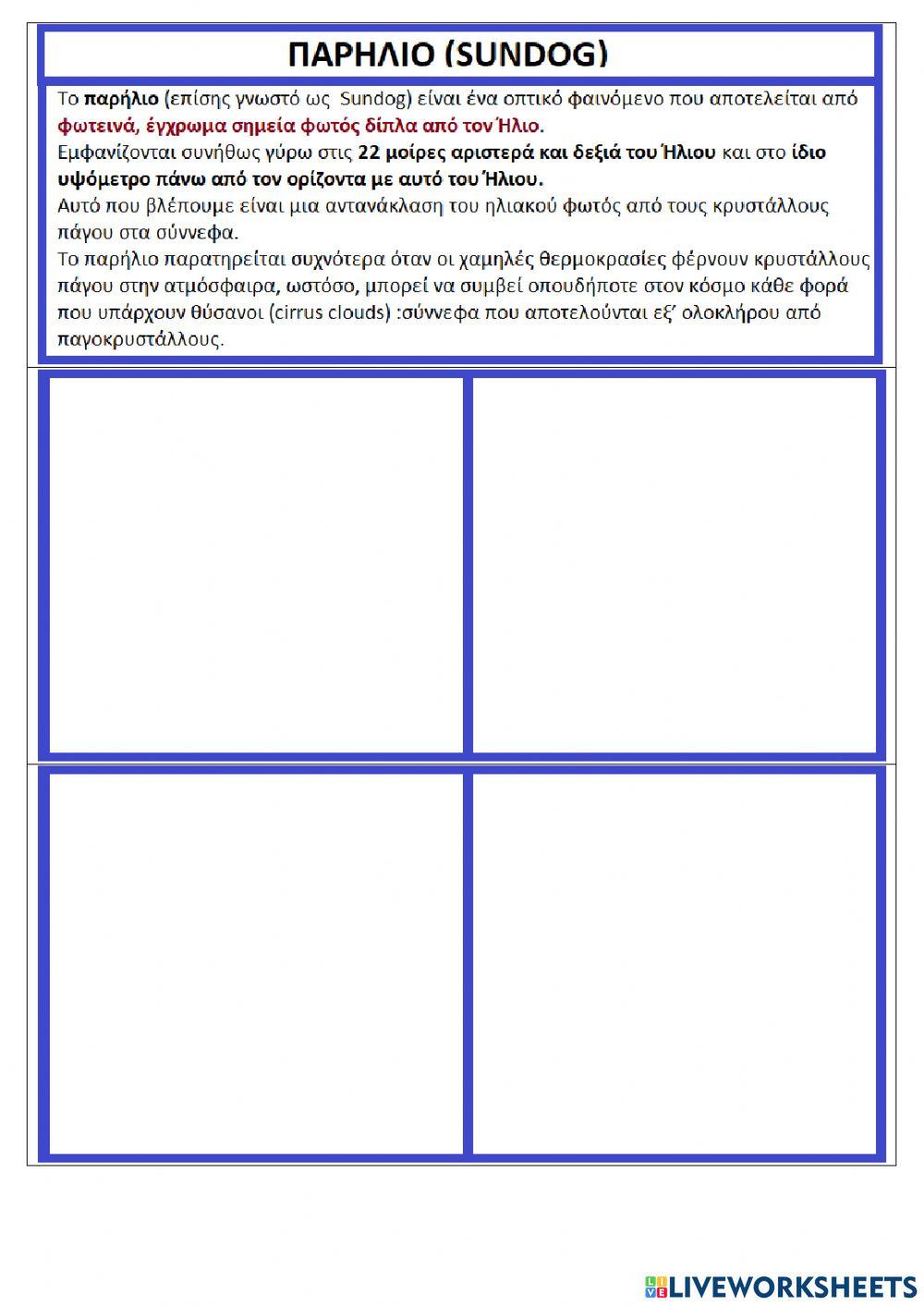 ΠΑΡΗΛΙΟ (SUNDOG)

Το παρήλιο (επίσης γνωστό ως Sundog) είναι ένα οπτικό φαινόμενο που αποτελείται από φωτεινά, έγχρωμα σημεία φωτός δίπλα από τον Ήλιο.
Εμφανίζονται συνήθως γύρω στις 22 μοίρες αριστερά και δεξιά του Ήλιου και στο ίδιο υψόμετρο πάνω από τον ορίζοντα με αυτό του Ήλιου.
Αυτό που βλέπουμε είναι μια αντανάκλαση του ηλιακού φωτός από τους κρυστάλλους πάγου στα σύννεφα.
Το παρήλιο παρατηρείται συχνότερα όταν οι χαμηλές θερμοκρασίες φέρνουν κρυστάλλους πάγου στην ατμόσφαιρα, ωστόσο, μπορεί να συμβεί οπουδήποτε στον κόσμο κάθε φορά που υπάρχουν θύσανοι (cirrus clouds) :σύννεφα που αποτελούνται εξ' ολοκλήρου από παγοκρυστάλλους.

LIVEWORKSHEETS